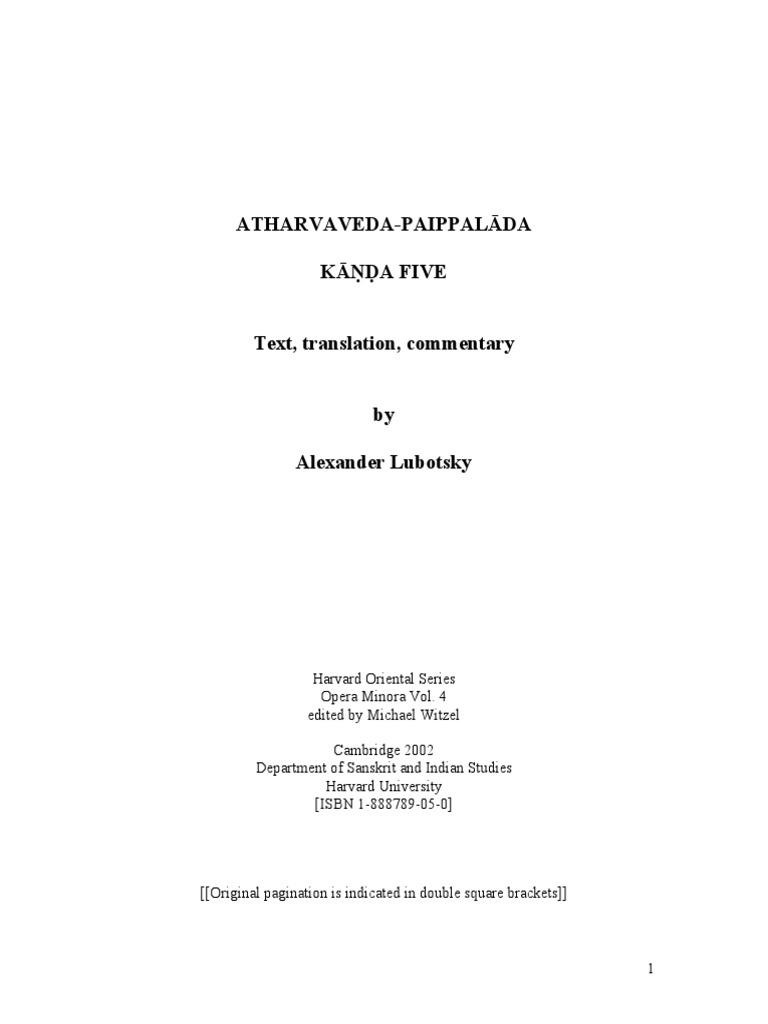 ATHARVAVEDA-PAIPPALĀDA

KĀṆḌA FIVE

Text, translation, commentary

by

Alexander Lubotsky

Harvard Oriental Series
Opera Minora Vol. 4
edited by Michael Witzel

Cambridge 2002
Department of Sanskrit and Indian Studies
Harvard University
[ISBN 1-888789-05-0]

[[Original pagination is indicated in double square brackets]]

1